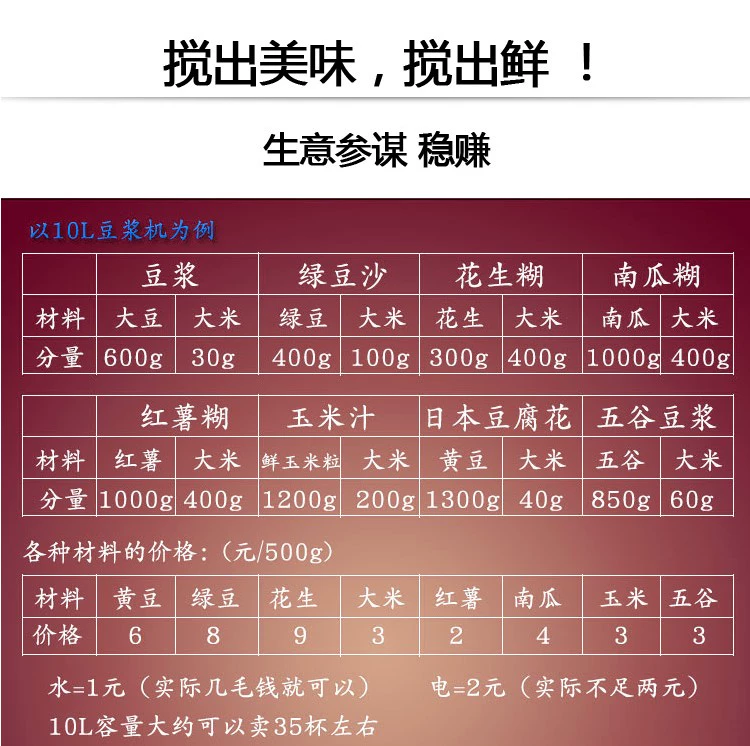 搅出美味，搅出鲜 ！

生意参谋 稳赚

以10L豆浆机为例

| | 豆浆 | | 绿豆沙 | | 花生糊 | | 南瓜糊 | |
|---|---|---|---|---|---|---|---|---|
| 材料 | 大豆 | 大米 | 绿豆 | 大米 | 花生 | 大米 | 南瓜 | 大米 |
| 分量 | 600g | 30g | 400g | 100g | 300g | 400g | 1000g | 400g |

| | 红薯糊 | | 玉米汁 | | 日本豆腐花 | | 五谷豆浆 | |
|---|---|---|---|---|---|---|---|---|
| 材料 | 红薯 | 大米 | 鲜玉米粒 | 大米 | 黄豆 | 大米 | 五谷 | 大米 |
| 分量 | 1000g | 400g | 1200g | 200g | 1300g | 40g | 850g | 60g |

各种材料的价格:（元/500g）

| 材料 | 黄豆 | 绿豆 | 花生 | 大米 | 红薯 | 南瓜 | 玉米 | 五谷 |
|---|---|---|---|---|---|---|---|---|
| 价格 | 6 | 8 | 9 | 3 | 2 | 4 | 3 | 3 |

水=1元（实际几毛钱就可以） 电=2元（实际不足两元）

10L容量大约可以卖35杯左右